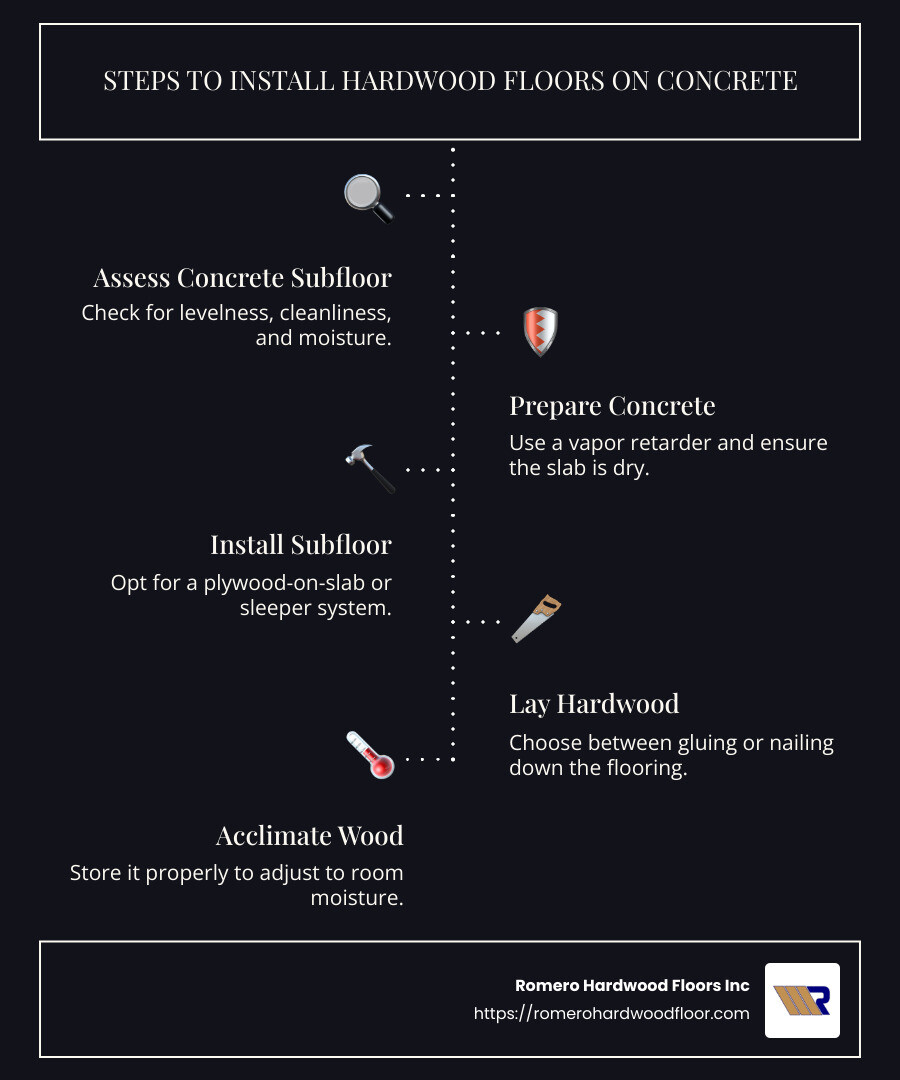 STEPS TO INSTALL HARDWOOD FLOORS ON CONCRETE

Assess Concrete Subfloor

Check for levelness, cleanliness, and moisture.

Prepare Concrete

Use a vapor retarder and ensure the slab is dry.

Install Subfloor

Opt for a plywood-on-slab or sleeper system.

Lay Hardwood

Choose between gluing or nailing down the flooring.

Acclimate Wood

Store it properly to adjust to room moisture.

Romero Hardwood Floors Inc
https://romerohardwoodfloor.com